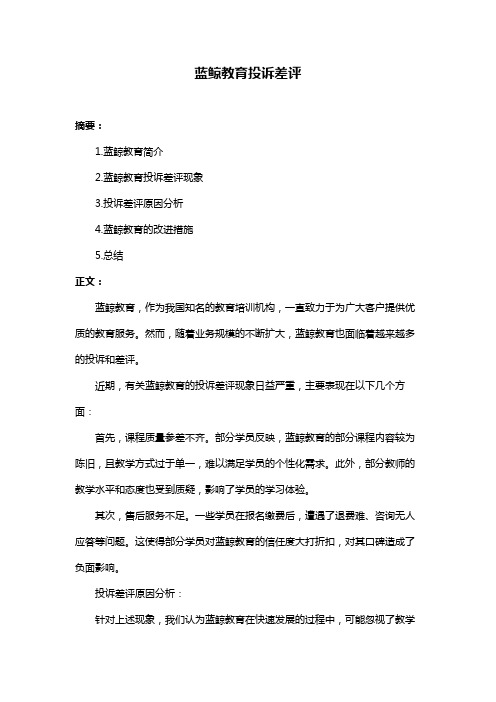 蓝鲸教育投诉差评

摘要：

1.蓝鲸教育简介

2.蓝鲸教育投诉差评现象

3.投诉差评原因分析

4.蓝鲸教育的改进措施

5.总结

正文：

蓝鲸教育，作为我国知名的教育培训机构，一直致力于为广大客户提供优质的教育服务。然而，随着业务规模的不断扩大，蓝鲸教育也面临着越来越多的投诉和差评。

近期，有关蓝鲸教育的投诉差评现象日益严重，主要表现在以下几个方面：

首先，课程质量参差不齐。部分学员反映，蓝鲸教育的部分课程内容较为陈旧，且教学方式过于单一，难以满足学员的个性化需求。此外，部分教师的教学水平和态度也受到质疑，影响了学员的学习体验。

其次，售后服务不足。一些学员在报名缴费后，遭遇了退费难、咨询无人应答等问题。这使得部分学员对蓝鲸教育的信任度大打折扣，对其口碑造成了负面影响。

投诉差评原因分析：

针对上述现象，我们认为蓝鲸教育在快速发展的过程中，可能忽视了教学